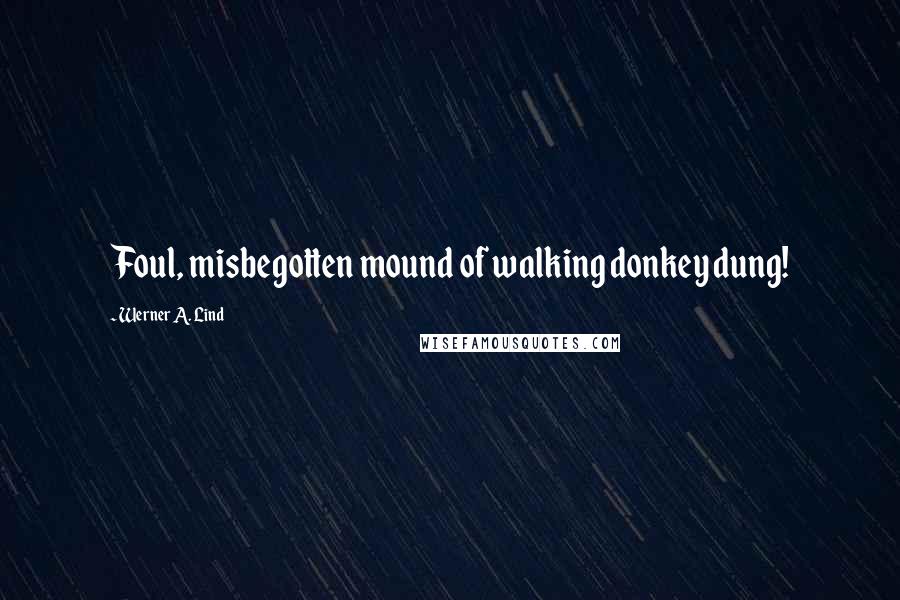 Foul, misbegotten mound of walking donkey dung!

- Werner A. Lind

WISEFAMOUSQUOTES.COM